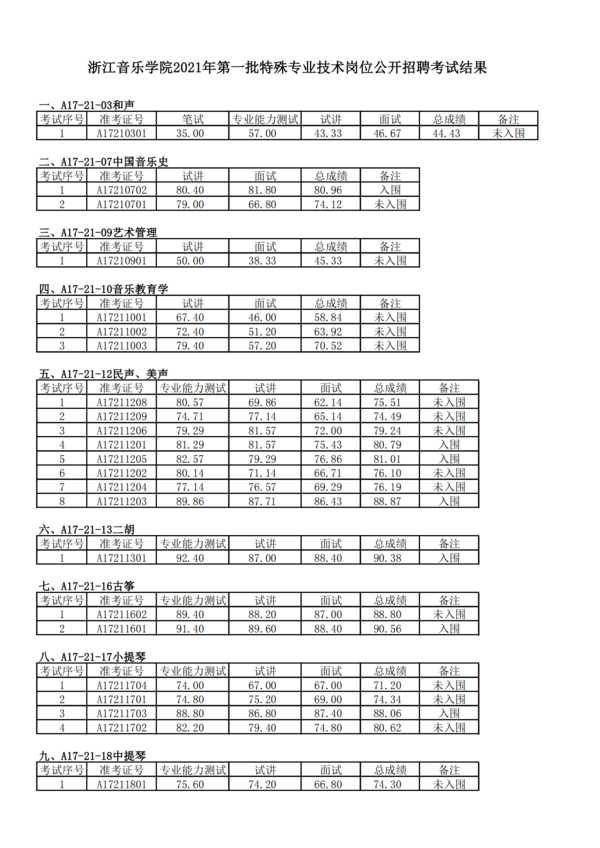 浙江音乐学院2021年第一批特殊专业技术岗位公开招聘考试结果

一、A17-21-03和声

| 考试序号 | 准考证号 | 笔试 | 专业能力测试 | 试讲 | 面试 | 总成绩 | 备注 |
|---|---|---|---|---|---|---|---|
| 1 | A17210301 | 35.00 | 57.00 | 43.33 | 46.67 | 44.43 | 未入围 |

二、A17-21-07中国音乐史

| 考试序号 | 准考证号 | 试讲 | 面试 | 总成绩 | 备注 |
|---|---|---|---|---|---|
| 1 | A17210702 | 80.40 | 81.80 | 80.96 | 入围 |
| 2 | A17210701 | 79.00 | 66.80 | 74.12 | 未入围 |

三、A17-21-09艺术管理

| 考试序号 | 准考证号 | 试讲 | 面试 | 总成绩 | 备注 |
|---|---|---|---|---|---|
| 1 | A17210901 | 50.00 | 38.33 | 45.33 | 未入围 |

四、A17-21-10音乐教育学

| 考试序号 | 准考证号 | 试讲 | 面试 | 总成绩 | 备注 |
|---|---|---|---|---|---|
| 1 | A17211001 | 67.40 | 46.00 | 58.84 | 未入围 |
| 2 | A17211002 | 72.40 | 51.20 | 63.92 | 未入围 |
| 3 | A17211003 | 79.40 | 57.20 | 70.52 | 未入围 |

五、A17-21-12民声、美声

| 考试序号 | 准考证号 | 专业能力测试 | 试讲 | 面试 | 总成绩 | 备注 |
|---|---|---|---|---|---|---|
| 1 | A17211208 | 80.57 | 69.86 | 62.14 | 75.51 | 未入围 |
| 2 | A17211209 | 74.71 | 77.14 | 65.14 | 74.49 | 未入围 |
| 3 | A17211206 | 79.29 | 81.57 | 72.00 | 79.24 | 未入围 |
| 4 | A17211201 | 81.29 | 81.57 | 75.43 | 80.79 | 入围 |
| 5 | A17211205 | 82.57 | 79.29 | 76.86 | 81.01 | 入围 |
| 6 | A17211202 | 80.14 | 71.14 | 66.71 | 76.10 | 未入围 |
| 7 | A17211204 | 77.14 | 76.57 | 69.29 | 76.19 | 未入围 |
| 8 | A17211203 | 89.86 | 87.71 | 86.43 | 88.87 | 入围 |

六、A17-21-13二胡

| 考试序号 | 准考证号 | 专业能力测试 | 试讲 | 面试 | 总成绩 | 备注 |
|---|---|---|---|---|---|---|
| 1 | A17211301 | 92.40 | 87.00 | 88.40 | 90.38 | 入围 |

七、A17-21-16古筝

| 考试序号 | 准考证号 | 专业能力测试 | 试讲 | 面试 | 总成绩 | 备注 |
|---|---|---|---|---|---|---|
| 1 | A17211602 | 89.40 | 88.20 | 87.00 | 88.80 | 未入围 |
| 2 | A17211601 | 91.40 | 89.60 | 88.40 | 90.56 | 入围 |

八、A17-21-17小提琴

| 考试序号 | 准考证号 | 专业能力测试 | 试讲 | 面试 | 总成绩 | 备注 |
|---|---|---|---|---|---|---|
| 1 | A17211704 | 74.00 | 67.00 | 67.00 | 71.20 | 未入围 |
| 2 | A17211701 | 74.80 | 75.20 | 69.00 | 74.34 | 未入围 |
| 3 | A17211703 | 88.80 | 86.80 | 87.40 | 88.06 | 入围 |
| 4 | A17211702 | 82.20 | 79.40 | 74.80 | 80.62 | 未入围 |

九、A17-21-18中提琴

| 考试序号 | 准考证号 | 专业能力测试 | 试讲 | 面试 | 总成绩 | 备注 |
|---|---|---|---|---|---|---|
| 1 | A17211801 | 75.60 | 74.20 | 66.80 | 74.30 | 未入围 |